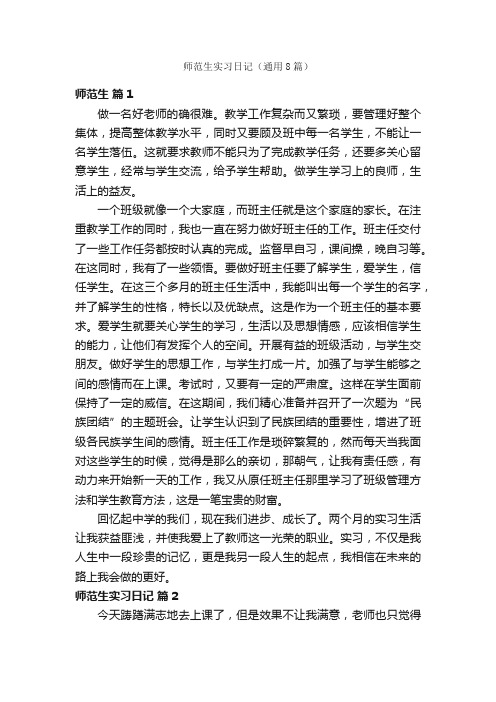 师范生实习日记（通用8篇）

师范生 篇1

做一名好老师的确很难。教学工作复杂而又繁琐，要管理好整个集体，提高整体教学水平，同时又要顾及班中每一名学生，不能让一名学生落伍。这就要求教师不能只为了完成教学任务，还要多关心留意学生，经常与学生交流，给予学生帮助。做学生学习上的良师，生活上的益友。

一个班级就像一个大家庭，而班主任就是这个家庭的家长。在注重教学工作的同时，我也一直在努力做好班主任的工作。班主任交付了一些工作任务都按时认真的完成。监督早自习，课间操，晚自习等。在这同时，我有了一些领悟。要做好班主任要了解学生，爱学生，信任学生。在这三个多月的班主任生活中，我能叫出每一个学生的名字，并了解学生的性格，特长以及优缺点。这是作为一个班主任的基本要求。爱学生就要关心学生的学习，生活以及思想情感，应该相信学生的能力，让他们有发挥个人的空间。开展有益的班级活动，与学生交朋友。做好学生的思想工作，与学生打成一片。加强了与学生能够之间的感情而在上课。考试时，又要有一定的严肃度。这样在学生面前保持了一定的威信。在这期间，我们精心准备并召开了一次题为“民族团结”的主题班会。让学生认识到了民族团结的重要性，增进了班级各民族学生间的感情。班主任工作是琐碎繁复的，然而每天当我面对这些学生的时候，觉得是那么的亲切，那朝气，让我有责任感，有动力来开始新一天的工作，我又从原任班主任那里学习了班级管理方法和学生教育方法，这是一笔宝贵的财富。

回忆起中学的我们，现在我们进步、成长了。两个月的实习生活让我获益匪浅，并使我爱上了教师这一光荣的职业。实习，不仅是我人生中一段珍贵的记忆，更是我另一段人生的起点，我相信在未来的路上我会做的更好。

师范生实习日记 篇2

今天踌躇满志地去上课了，但是效果不让我满意，老师也只觉得